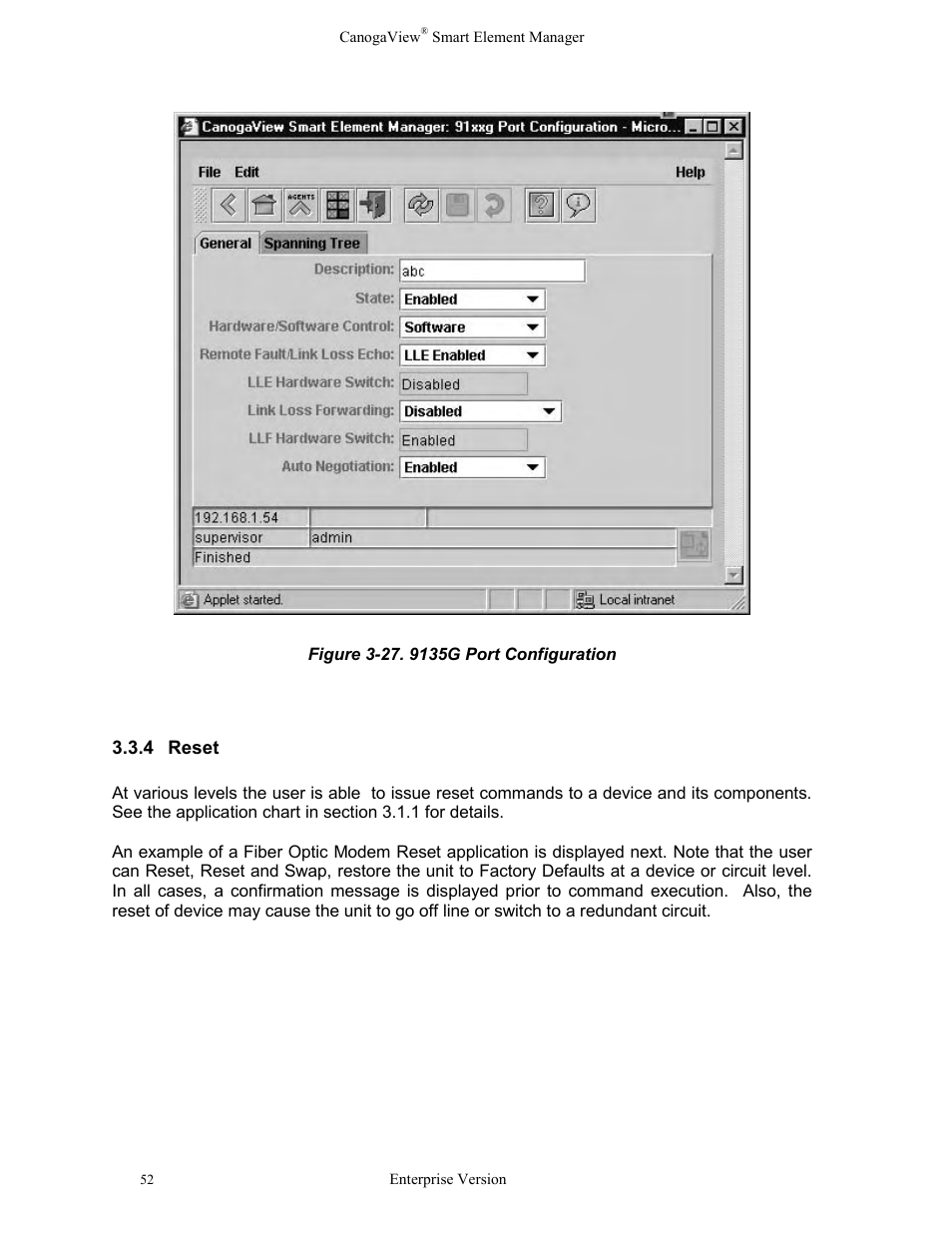 CanogaView® Smart Element Manager

CanogaView Smart Element Manager: 91xxg Port Configuration - Micro...

File Edit Help

AGENTS

General Spanning Tree

Description: abc

State: Enabled

Hardware/Software Control: Software

Remote Fault/Link Loss Echo: LLE Enabled

LLE Hardware Switch: Disabled

Link Loss Forwarding: Disabled

LLF Hardware Switch: Enabled

Auto Negotiation: Enabled

192.168.1.54

supervisor admin

Finished

Applet started. Local intranet

Figure 3-27. 9135G Port Configuration

3.3.4 Reset

At various levels the user is able to issue reset commands to a device and its components. See the application chart in section 3.1.1 for details.

An example of a Fiber Optic Modem Reset application is displayed next. Note that the user can Reset, Reset and Swap, restore the unit to Factory Defaults at a device or circuit level. In all cases, a confirmation message is displayed prior to command execution. Also, the reset of device may cause the unit to go off line or switch to a redundant circuit.

52 Enterprise Version